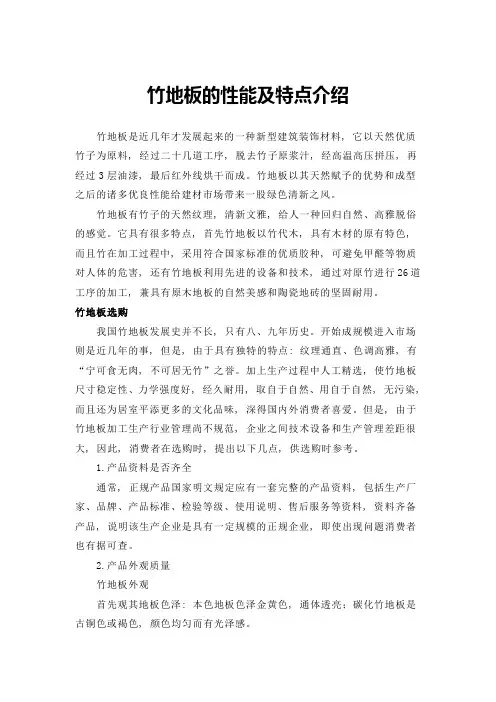 竹地板的性能及特点介绍

竹地板是近几年才发展起来的一种新型建筑装饰材料，它以天然优质竹子为原料，经过二十几道工序，脱去竹子原浆汁，经高温高压拼压，再经过3层油漆，最后红外线烘干而成。竹地板以其天然赋予的优势和成型之后的诸多优良性能给建材市场带来一股绿色清新之风。

竹地板有竹子的天然纹理，清新文雅，给人一种回归自然、高雅脱俗的感觉。它具有很多特点，首先竹地板以竹代木，具有木材的原有特色，而且竹在加工过程中，采用符合国家标准的优质胶种，可避免甲醛等物质对人体的危害，还有竹地板利用先进的设备和技术，通过对原竹进行26道工序的加工，兼具有原木地板的自然美感和陶瓷地砖的坚固耐用。

竹地板选购

我国竹地板发展史并不长，只有八、九年历史。开始成规模进入市场则是近几年的事，但是，由于具有独特的特点：纹理通直、色调高雅，有“宁可食无肉，不可居无竹”之誉。加上生产过程中人工精选，使竹地板尺寸稳定性、力学强度好，经久耐用，取自于自然、用自于自然，无污染，而且还为居室平添更多的文化品味，深得国内外消费者喜爱。但是，由于竹地板加工生产行业管理尚不规范，企业之间技术设备和生产管理差距很大，因此，消费者在选购时，提出以下几点，供选购时参考。

1.产品资料是否齐全

通常，正规产品国家明文规定应有一套完整的产品资料，包括生产厂家、品牌、产品标准、检验等级、使用说明、售后服务等资料，资料齐备产品，说明该生产企业是具有一定规模的正规企业，即使出现问题消费者也有据可查。

2.产品外观质量

竹地板外观

首先观其地板色泽：本色地板色泽金黄色，通体透亮；碳化竹地板是古铜色或褐色，颜色均匀而有光泽感。